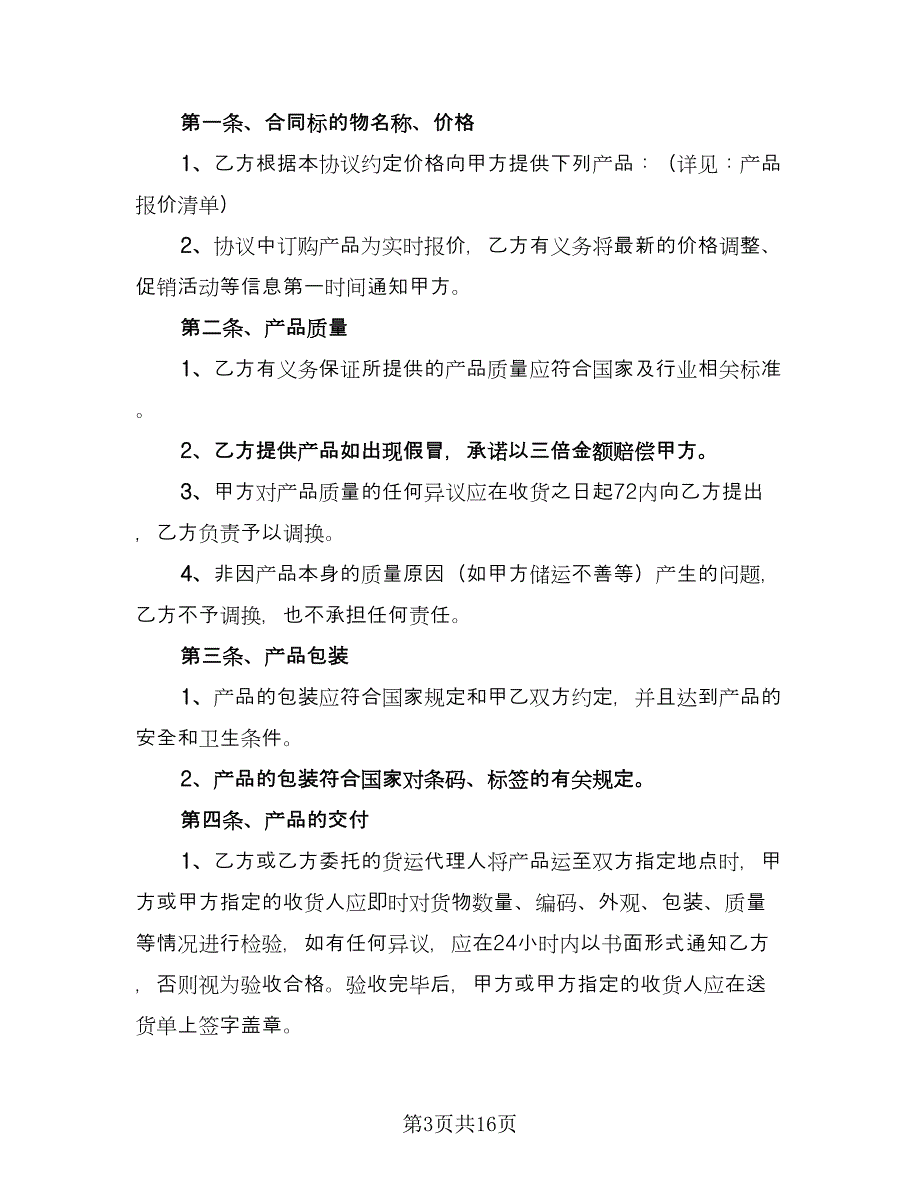 第一条、合同标的物名称、价格

1、乙方根据本协议约定价格向甲方提供下列产品：（详见：产品报价清单）

2、协议中订购产品为实时报价，乙方有义务将最新的价格调整、促销活动等信息第一时间通知甲方。

第二条、产品质量

1、乙方有义务保证所提供的产品质量应符合国家及行业相关标准。

2、乙方提供产品如出现假冒，承诺以三倍金额赔偿甲方。

3、甲方对产品质量的任何异议应在收货之日起72内向乙方提出，乙方负责予以调换。

4、非因产品本身的质量原因（如甲方储运不善等）产生的问题，乙方不予调换，也不承担任何责任。

第三条、产品包装

1、产品的包装应符合国家规定和甲乙双方约定，并且达到产品的安全和卫生条件。

2、产品的包装符合国家对条码、标签的有关规定。

第四条、产品的交付

1、乙方或乙方委托的货运代理人将产品运至双方指定地点时，甲方或甲方指定的收货人应即时对货物数量、编码、外观、包装、质量等情况进行检验，如有任何异议，应在24小时内以书面形式通知乙方，否则视为验收合格。验收完毕后，甲方或甲方指定的收货人应在送货单上签字盖章。

第3页共16页